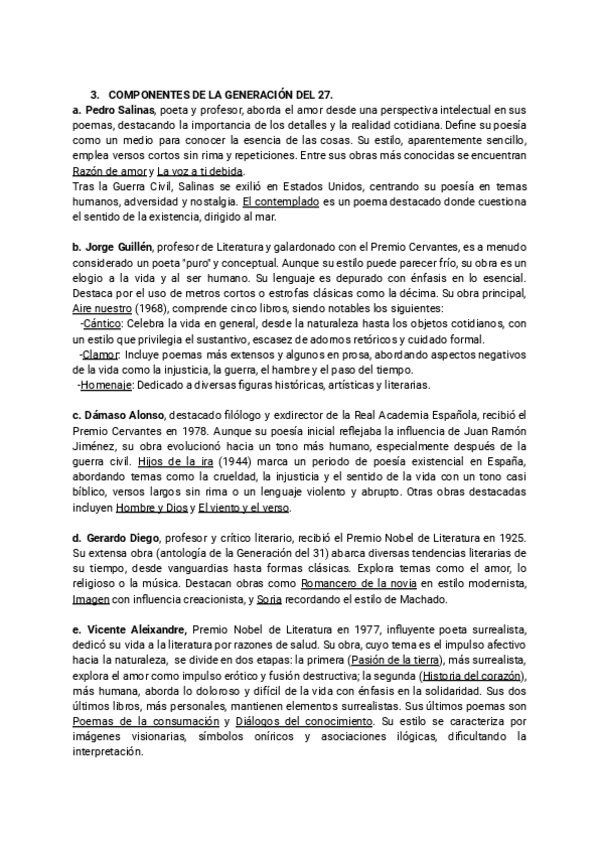 3. COMPONENTES DE LA GENERACIÓN DEL 27.

a. Pedro Salinas, poeta y profesor, aborda el amor desde una perspectiva intelectual en sus poemas, destacando la importancia de los detalles y la realidad cotidiana. Define su poesía como un medio para conocer la esencia de las cosas. Su estilo, aparentemente sencillo, emplea versos cortos sin rima y repeticiones. Entre sus obras más conocidas se encuentran Razón de amor y La voz a ti debida.
Tras la Guerra Civil, Salinas se exilió en Estados Unidos, centrando su poesía en temas humanos, adversidad y nostalgia. El contemplado es un poema destacado donde cuestiona el sentido de la existencia, dirigido al mar.

b. Jorge Guillén, profesor de Literatura y galardonado con el Premio Cervantes, es a menudo considerado un poeta "puro" y conceptual. Aunque su estilo puede parecer frío, su obra es un elogio a la vida y al ser humano. Su lenguaje es depurado con énfasis en lo esencial. Destaca por el uso de metros cortos o estrofas clásicas como la décima. Su obra principal, Aire nuestro (1968), comprende cinco libros, siendo notables los siguientes:
-Cántico: Celebra la vida en general, desde la naturaleza hasta los objetos cotidianos, con un estilo que privilegia el sustantivo, escasez de adornos retóricos y cuidado formal.
-Clamor: Incluye poemas más extensos y algunos en prosa, abordando aspectos negativos de la vida como la injusticia, la guerra, el hambre y el paso del tiempo.
-Homenaje: Dedicado a diversas figuras históricas, artísticas y literarias.

c. Dámaso Alonso, destacado filólogo y exdirector de la Real Academia Española, recibió el Premio Cervantes en 1978. Aunque su poesía inicial reflejaba la influencia de Juan Ramón Jiménez, su obra evolucionó hacia un tono más humano, especialmente después de la guerra civil. Hijos de la ira (1944) marca un periodo de poesía existencial en España, abordando temas como la crueldad, la injusticia y el sentido de la vida con un tono casi bíblico, versos largos sin rima o un lenguaje violento y abrupto. Otras obras destacadas incluyen Hombre y Dios y El viento y el verso.

d. Gerardo Diego, profesor y crítico literario, recibió el Premio Nobel de Literatura en 1925. Su extensa obra (antología de la Generación del 31) abarca diversas tendencias literarias de su tiempo, desde vanguardias hasta formas clásicas. Explora temas como el amor, lo religioso o la música. Destacan obras como Romancero de la novia en estilo modernista, Imagen con influencia creacionista, y Soria recordando el estilo de Machado.

e. Vicente Aleixandre, Premio Nobel de Literatura en 1977, influyente poeta surrealista, dedicó su vida a la literatura por razones de salud. Su obra, cuyo tema es el impulso afectivo hacia la naturaleza, se divide en dos etapas: la primera (Pasión de la tierra), más surrealista, explora el amor como impulso erótico y fusión destructiva; la segunda (Historia del corazón), más humana, aborda lo doloroso y difícil de la vida con énfasis en la solidaridad. Sus dos últimos libros, más personales, mantienen elementos surrealistas. Sus últimos poemas son Poemas de la consumación y Diálogos del conocimiento. Su estilo se caracteriza por imágenes visionarias, símbolos oníricos y asociaciones ilógicas, dificultando la interpretación.